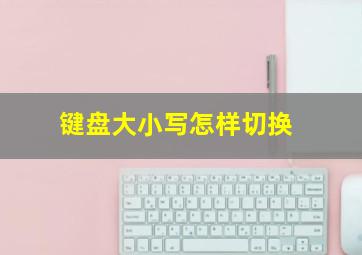 键盘大小写怎样切换